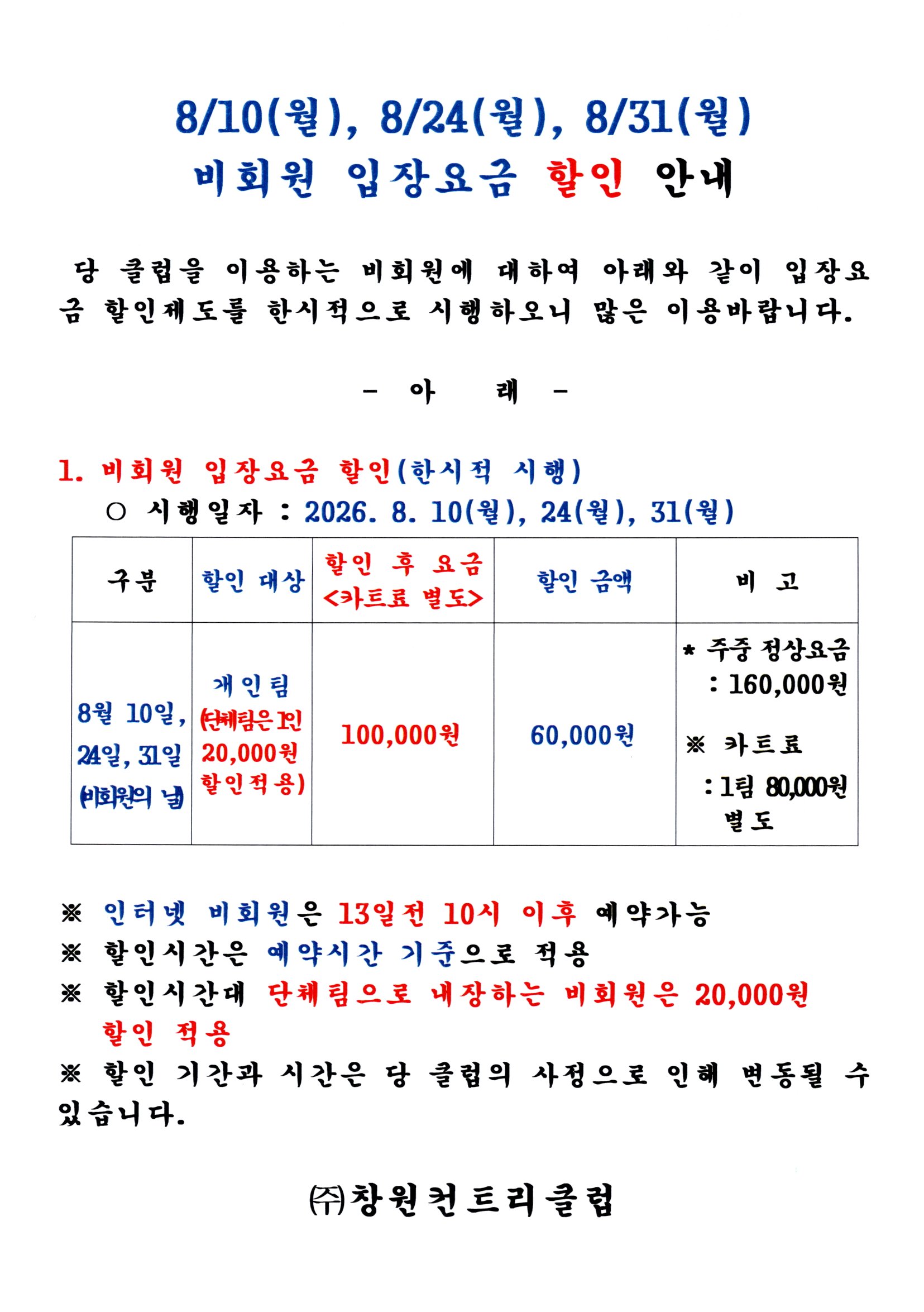 8/10(월), 8/24(월), 8/31(월)
비회원 입장요금 할인 안내

당 클럽을 이용하는 비회원에 대하여 아래와 같이 입장요금 할인제도를 한시적으로 시행하오니 많은 이용바랍니다.

- 아 래 -

1. 비회원 입장요금 할인(한시적 시행)
○ 시행일자 : 2026. 8. 10(월), 24(월), 31(월)

| 구분 | 할인 대상 | 할인 후 요금 <카트료 별도> | 할인 금액 | 비 고 |
|---|---|---|---|---|
| 8월 10일, 24일, 31일 (비회원의 날) | 개인팀 (단체팀은 1인 20,000원 할인적용) | 100,000원 | 60,000원 | * 주중 정상요금 : 160,000원 ※ 카트료 : 1팀 80,000원 별도 |

※ 인터넷 비회원은 13일전 10시 이후 예약가능
※ 할인시간은 예약시간 기준으로 적용
※ 할인시간대 단체팀으로 내장하는 비회원은 20,000원 할인 적용
※ 할인 기간과 시간은 당 클럽의 사정으로 인해 변동될 수 있습니다.

㈜창원컨트리클럽